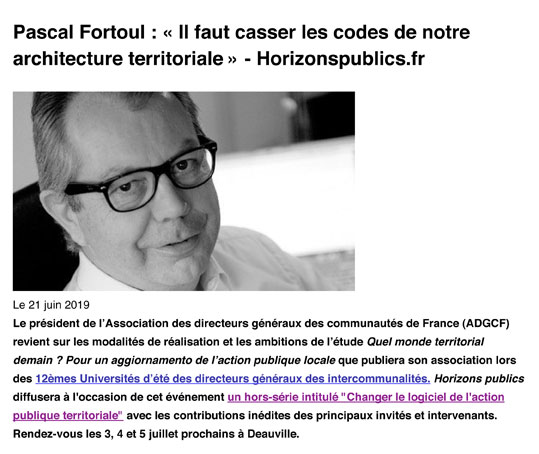 Pascal Fortoul : « Il faut casser les codes de notre architecture territoriale » - Horizonspublics.fr

Le 21 juin 2019

Le président de l'Association des directeurs généraux des communautés de France (ADGCF) revient sur les modalités de réalisation et les ambitions de l'étude Quel monde territorial demain ? Pour un aggiornamento de l'action publique locale que publiera son association lors des 12èmes Universités d'été des directeurs généraux des intercommunalités. Horizons publics diffusera à l'occasion de cet événement un hors-série intitulé "Changer le logiciel de l'action publique territoriale" avec les contributions inédites des principaux invités et intervenants. Rendez-vous les 3, 4 et 5 juillet prochains à Deauville.